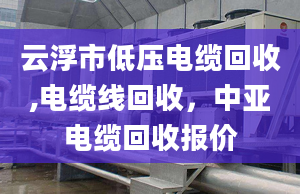 云浮市低压电缆回收,电缆线回收，中亚电缆回收报价